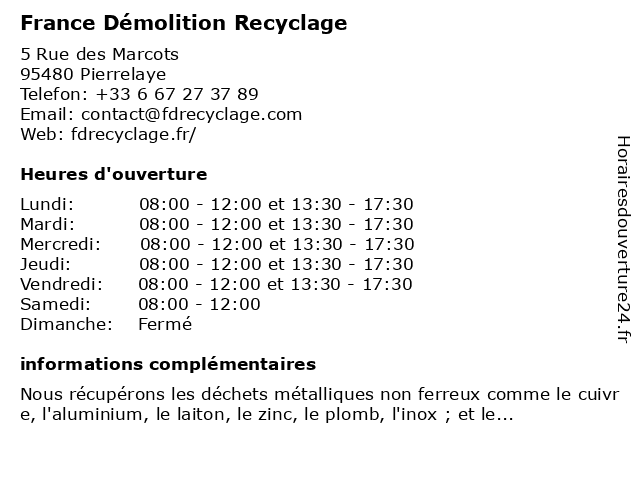 France Démolition Recyclage

5 Rue des Marcots
95480 Pierrelaye
Telefon: +33 6 67 27 37 89
Email: contact@fdrecyclage.com
Web: fdrecyclage.fr/

Heures d'ouverture

| | |
|---|---|
| Lundi: | 08:00 - 12:00 et 13:30 - 17:30 |
| Mardi: | 08:00 - 12:00 et 13:30 - 17:30 |
| Mercredi: | 08:00 - 12:00 et 13:30 - 17:30 |
| Jeudi: | 08:00 - 12:00 et 13:30 - 17:30 |
| Vendredi: | 08:00 - 12:00 et 13:30 - 17:30 |
| Samedi: | 08:00 - 12:00 |
| Dimanche: | Fermé |

informations complémentaires

Nous récupérons les déchets métalliques non ferreux comme le cuivre, l'aluminium, le laiton, le zinc, le plomb, l'inox ; et le...

Horairesdouverture24.fr